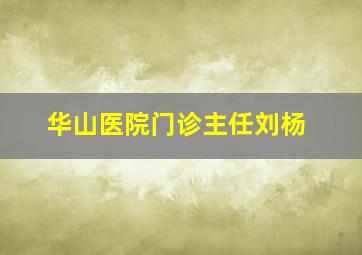 华山医院门诊主任刘杨